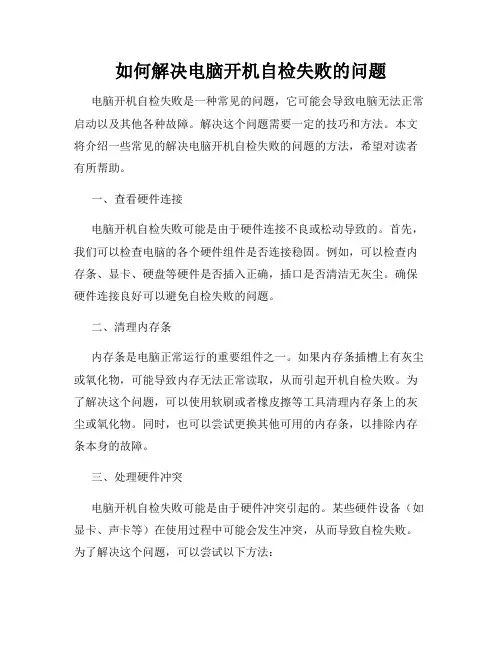 如何解决电脑开机自检失败的问题

电脑开机自检失败是一种常见的问题，它可能会导致电脑无法正常启动以及其他各种故障。解决这个问题需要一定的技巧和方法。本文将介绍一些常见的解决电脑开机自检失败的问题的方法，希望对读者有所帮助。

一、查看硬件连接

电脑开机自检失败可能是由于硬件连接不良或松动导致的。首先，我们可以检查电脑的各个硬件组件是否连接稳固。例如，可以检查内存条、显卡、硬盘等硬件是否插入正确，插口是否清洁无灰尘。确保硬件连接良好可以避免自检失败的问题。

二、清理内存条

内存条是电脑正常运行的重要组件之一。如果内存条插槽上有灰尘或氧化物，可能导致内存无法正常读取，从而引起开机自检失败。为了解决这个问题，可以使用软刷或者橡皮擦等工具清理内存条上的灰尘或氧化物。同时，也可以尝试更换其他可用的内存条，以排除内存条本身的故障。

三、处理硬件冲突

电脑开机自检失败可能是由于硬件冲突引起的。某些硬件设备（如显卡、声卡等）在使用过程中可能会发生冲突，从而导致自检失败。为了解决这个问题，可以尝试以下方法：